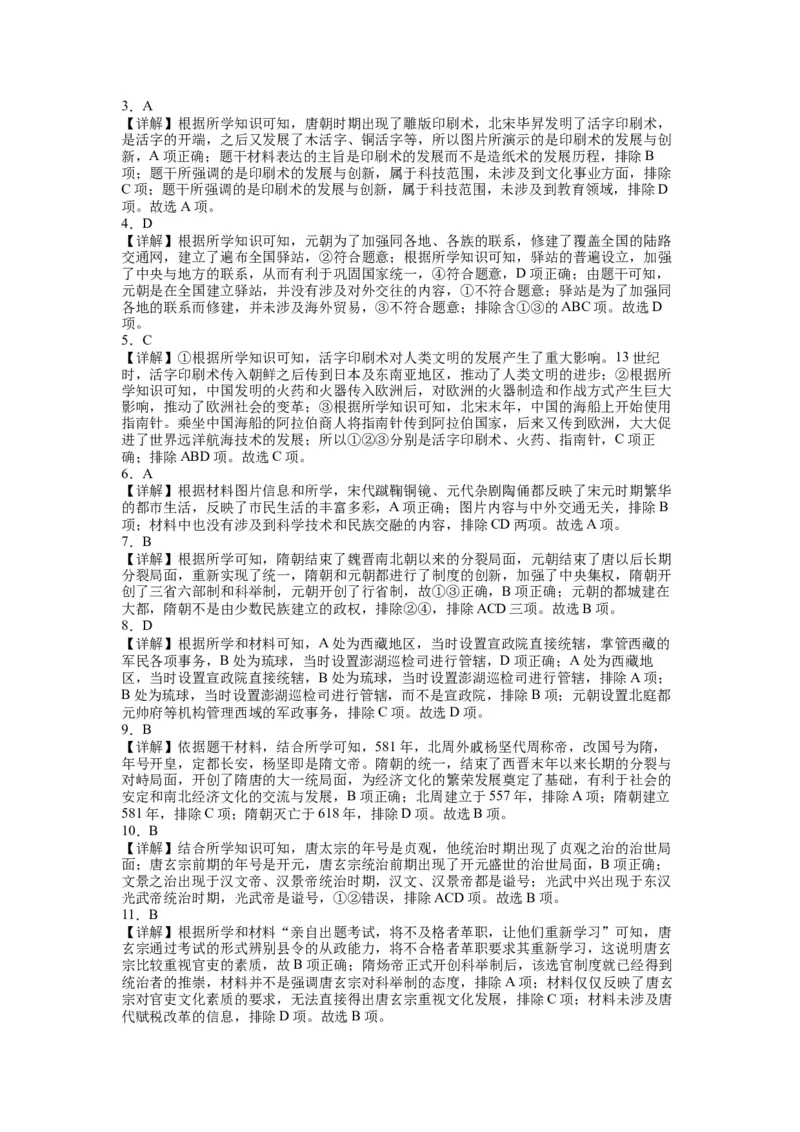 3．A
【详解】根据所学知识可知，唐朝时期出现了雕版印刷术，北宋毕昇发明了活字印刷术，是活字的开端，之后又发展了木活字、铜活字等，所以图片所演示的是印刷术的发展与创新，A 项正确；题干材料表达的主旨是印刷术的发展而不是造纸术的发展历程，排除 B 项；题干所强调的是印刷术的发展与创新，属于科技范围，未涉及到文化事业方面，排除 C 项；题干所强调的是印刷术的发展与创新，属于科技范围，未涉及到教育领域，排除 D 项。故选 A 项。
4．D
【详解】根据所学知识可知，元朝为了加强同各地、各族的联系，修建了覆盖全国的陆路交通网，建立了遍布全国驿站，②符合题意；根据所学知识可知，驿站的普遍设立，加强了中央与地方的联系，从而有利于巩固国家统一，④符合题意，D 项正确；由题干可知，元朝是在全国建立驿站，并没有涉及对外交往的内容，①不符合题意；驿站是为了加强同各地的联系而修建，并未涉及海外贸易，③不符合题意；排除含①③的 ABC 项。故选 D 项。
5．C
【详解】①根据所学知识可知，活字印刷术对人类文明的发展产生了重大影响。13 世纪时，活字印刷术传入朝鲜之后传到日本及东南亚地区，推动了人类文明的进步；②根据所学知识可知，中国发明的火药和火器传入欧洲后，对欧洲的火器制造和作战方式产生巨大影响，推动了欧洲社会的变革；③根据所学知识可知，北宋末年，中国的海船上开始使用指南针。乘坐中国海船的阿拉伯商人将指南针传到阿拉伯国家，后来又传到欧洲，大大促进了世界远洋航海技术的发展；所以①②③分别是活字印刷术、火药、指南针，C 项正确；排除 ABD 项。故选 C 项。
6．A
【详解】根据材料图片信息和所学，宋代蹴鞠铜镜、元代杂剧陶俑都反映了宋元时期繁华的都市生活，反映了市民生活的丰富多彩，A 项正确；图片内容与中外交通无关，排除 B 项；材料中也没有涉及到科学技术和民族交融的内容，排除 CD 两项。故选 A 项。
7．B
【详解】根据所学可知，隋朝结束了魏晋南北朝以来的分裂局面，元朝结束了唐以后长期分裂局面，重新实现了统一，隋朝和元朝都进行了制度的创新，加强了中央集权，隋朝开创了三省六部制和科举制，元朝开创了行省制，故①③正确，B 项正确；元朝的都城建在大都，隋朝不是由少数民族建立的政权，排除②④，排除 ACD 三项。故选 B 项。
8．D
【详解】根据所学和材料可知，A 处为西藏地区，当时设置宣政院直接统辖，掌管西藏的军民各项事务，B 处为琉球，当时设置澎湖巡检司进行管辖，D 项正确；A 处为西藏地区，当时设置宣政院直接统辖，B 处为琉球，当时设置澎湖巡检司进行管辖，排除 A 项；B 处为琉球，当时设置澎湖巡检司进行管辖，而不是宣政院，排除 B 项；元朝设置北庭都元帅府等机构管理西域的军政事务，排除 C 项。故选 D 项。
9．B
【详解】依据题干材料，结合所学可知，581 年，北周外戚杨坚代周称帝，改国号为隋，年号开皇，定都长安，杨坚即是隋文帝。隋朝的统一，结束了西晋末年以来长期的分裂与对峙局面，开创了隋唐的大一统局面，为经济文化的繁荣发展奠定了基础，有利于社会的安定和南北经济文化的交流与发展，B 项正确；北周建立于 557 年，排除 A 项；隋朝建立 581 年，排除 C 项；隋朝灭亡于 618 年，排除 D 项。故选 B 项。
10．B
【详解】结合所学知识可知，唐太宗的年号是贞观，他统治时期出现了贞观之治的治世局面；唐玄宗前期的年号是开元，唐玄宗统治前期出现了开元盛世的治世局面，B 项正确；文景之治出现于汉文帝、汉景帝统治时期，汉文、汉景帝都是谥号；光武中兴出现于东汉光武帝统治时期，光武帝是谥号，①②错误，排除 ACD 项。故选 B 项。
11．B
【详解】根据所学和材料“亲自出题考试，将不及格者革职，让他们重新学习”可知，唐玄宗通过考试的形式辨别县令的从政能力，将不合格者革职要求其重新学习，这说明唐玄宗比较重视官吏的素质，故 B 项正确；隋炀帝正式开创科举制后，该选官制度就已经得到统治者的推崇，材料并不是强调唐玄宗对科举制的态度，排除 A 项；材料仅仅反映了唐玄宗对官吏文化素质的要求，无法直接得出唐玄宗重视文化发展，排除 C 项；材料未涉及唐代赋税改革的信息，排除 D 项。故选 B 项。